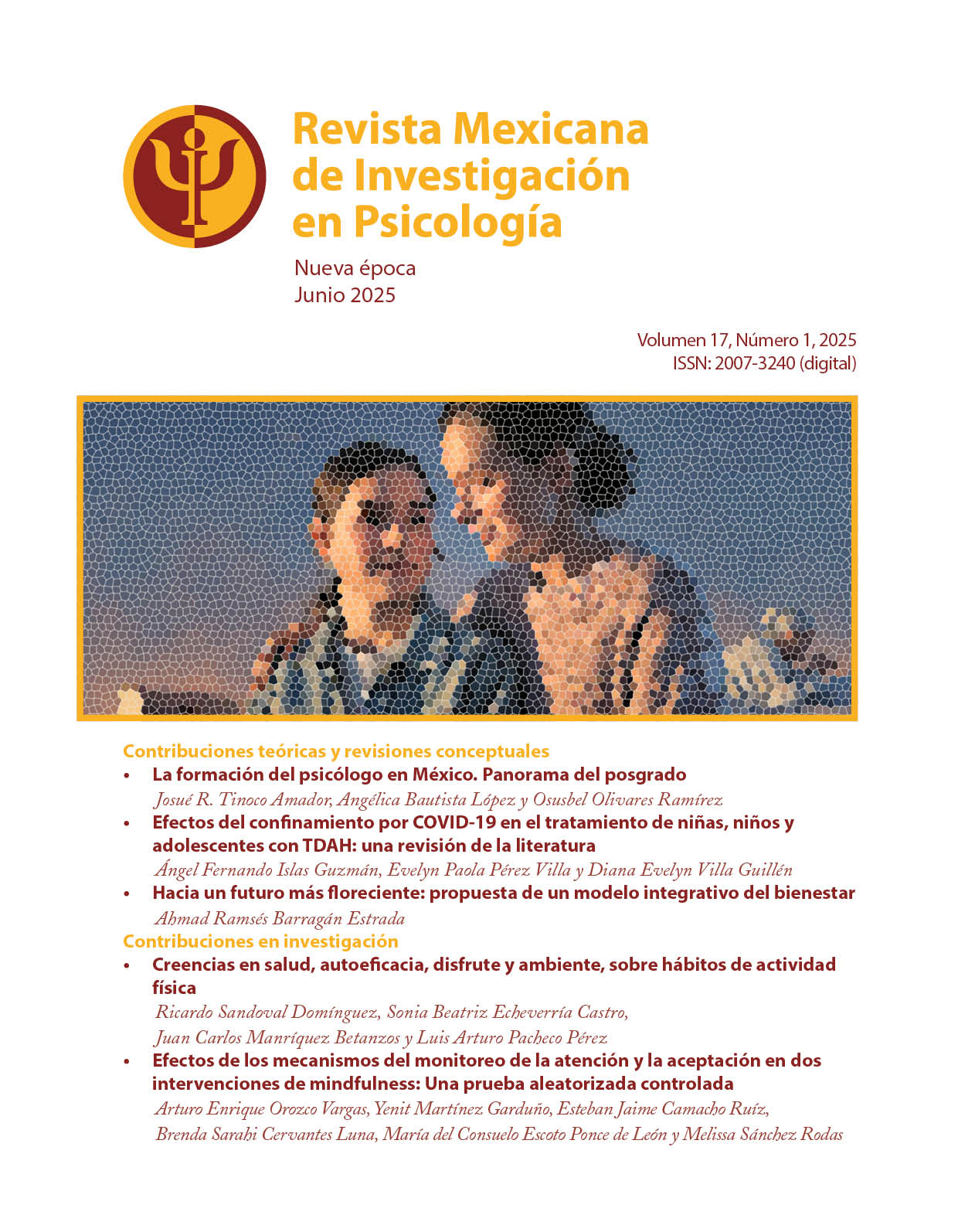 Revista Mexicana de Investigación en Psicología

Nueva época
Junio 2025

Volumen 17, Número 1, 2025
ISSN: 2007-3240 (digital)

Contribuciones teóricas y revisiones conceptuales

• La formación del psicólogo en México. Panorama del posgrado
Josué R. Tinoco Amador, Angélica Bautista López y Osusbel Olivares Ramírez

• Efectos del confinamiento por COVID-19 en el tratamiento de niñas, niños y adolescentes con TDAH: una revisión de la literatura
Ángel Fernando Islas Guzmán, Evelyn Paola Pérez Villa y Diana Evelyn Villa Guillén

• Hacia un futuro más floreciente: propuesta de un modelo integrativo del bienestar
Ahmad Ramsés Barragán Estrada

Contribuciones en investigación

• Creencias en salud, autoeficacia, disfrute y ambiente, sobre hábitos de actividad física
Ricardo Sandoval Domínguez, Sonia Beatriz Echeverría Castro, Juan Carlos Manríquez Betanzos y Luis Arturo Pacheco Pérez

• Efectos de los mecanismos del monitoreo de la atención y la aceptación en dos intervenciones de mindfulness: Una prueba aleatorizada controlada
Arturo Enrique Orozco Vargas, Yenit Martínez Garduño, Esteban Jaime Camacho Ruíz, Brenda Sarahi Cervantes Luna, María del Consuelo Escoto Ponce de León y Melissa Sánchez Rodas